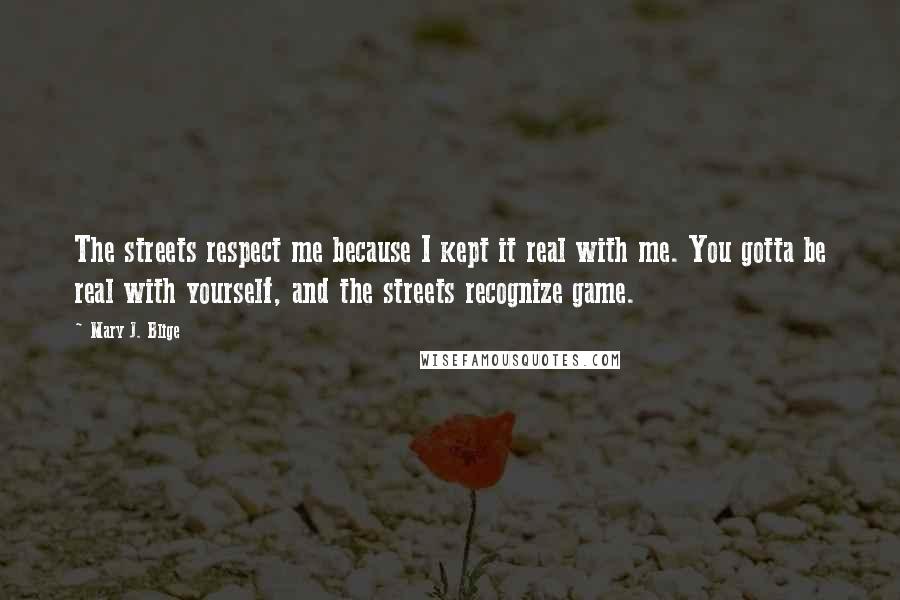 The streets respect me because I kept it real with me. You gotta be real with yourself, and the streets recognize game.

~ Mary J. Blige

WISEFAMOUSQUOTES.COM